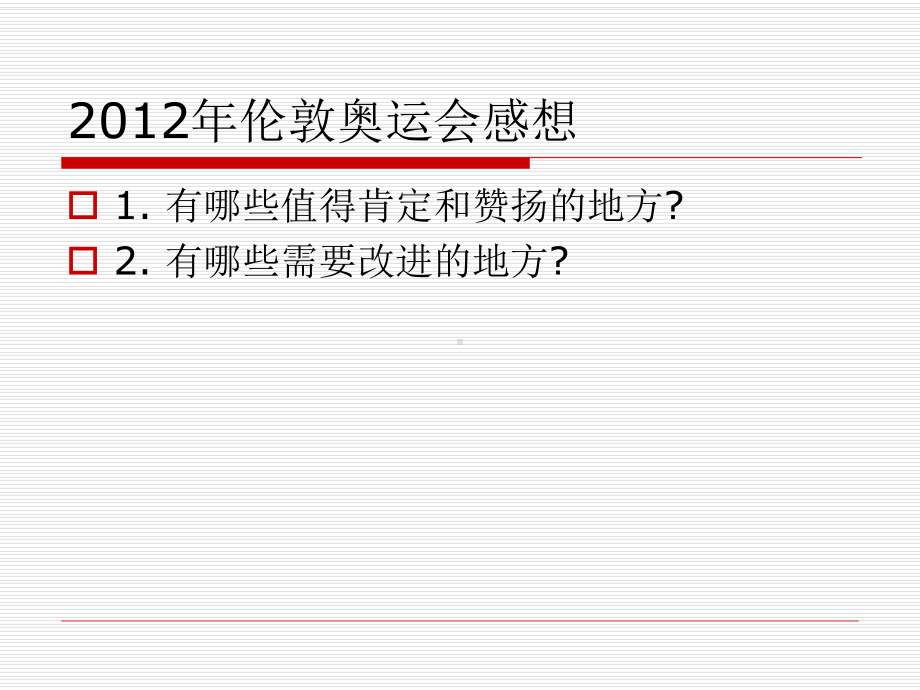 2012年伦敦奥运会感想

1. 有哪些值得肯定和赞扬的地方?

2. 有哪些需要改进的地方?